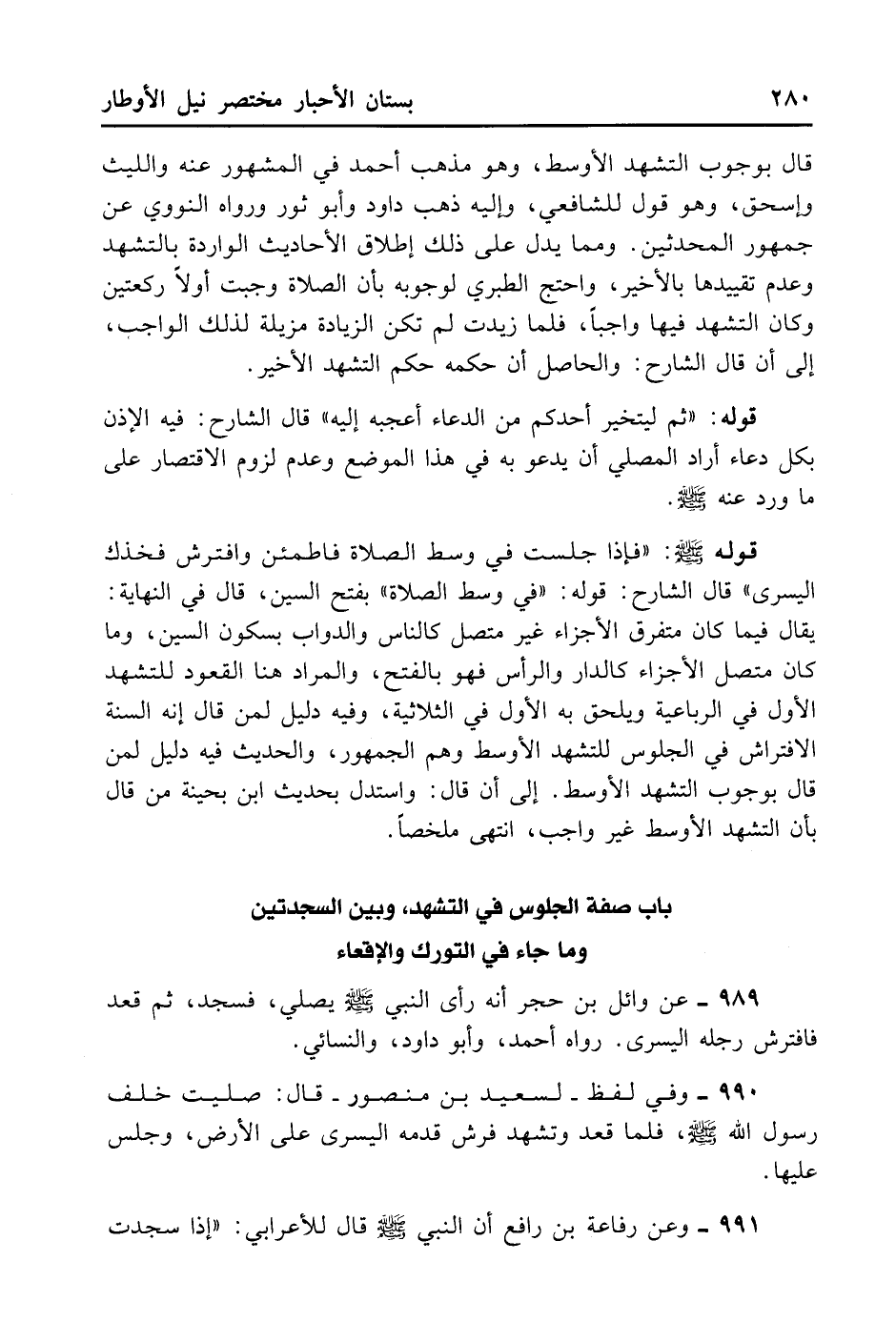 ٢٨٠ بستان الأحبار مختصر نيل الأوطار

قال بوجوب التشهد الأوسط، وهو مذهب أحمد في المشهور عنه والليث وإسحق، وهو قول للشافعي، وإليه ذهب داود وأبو ثور ورواه النووي عن جمهور المحدثين. ومما يدل على ذلك إطلاق الأحاديث الواردة بالتشهد وعدم تقييدها بالأخير، واحتج الطبري لوجوبه بأن الصلاة وجبت أولاً ركعتين وكان التشهد فيها واجباً، فلما زيدت لم تكن الزيادة مزيلة لذلك الواجب، إلى أن قال الشارح: والحاصل أن حكمه حكم التشهد الأخير.

قوله: «ثم ليتخير أحدكم من الدعاء أعجبه إليه» قال الشارح: فيه الإذن بكل دعاء أراد المصلي أن يدعو به في هذا الموضع وعدم لزوم الاقتصار على ما ورد عنه ﷺ.

قوله ﷺ: «فإذا جلست في وسط الصلاة فاطمئن وافترش فخذك اليسرى» قال الشارح: قوله: «في وسط الصلاة» بفتح السين، قال في النهاية: يقال فيما كان متفرق الأجزاء غير متصل كالناس والدواب بسكون السين، وما كان متصل الأجزاء كالدار والرأس فهو بالفتح، والمراد هنا القعود للتشهد الأول في الرباعية ويلحق به الأول في الثلاثية، وفيه دليل لمن قال إنه السنة الافتراش في الجلوس للتشهد الأوسط وهم الجمهور، والحديث فيه دليل لمن قال بوجوب التشهد الأوسط. إلى أن قال: واستدل بحديث ابن بحينة من قال بأن التشهد الأوسط غير واجب، انتهى ملخصاً.

باب صفة الجلوس في التشهد، وبين السجدتين
وما جاء في التورك والإقعاء

٩٨٩ ـ عن وائل بن حجر أنه رأى النبي ﷺ يصلي، فسجد، ثم قعد فافترش رجله اليسرى. رواه أحمد، وأبو داود، والنسائي.

٩٩٠ ـ وفي لفظ ـ لسعيد بن منصور ـ قال: صليت خلف رسول الله ﷺ، فلما قعد وتشهد فرش قدمه اليسرى على الأرض، وجلس عليها.

٩٩١ ـ وعن رفاعة بن رافع أن النبي ﷺ قال للأعرابي: «إذا سجدت